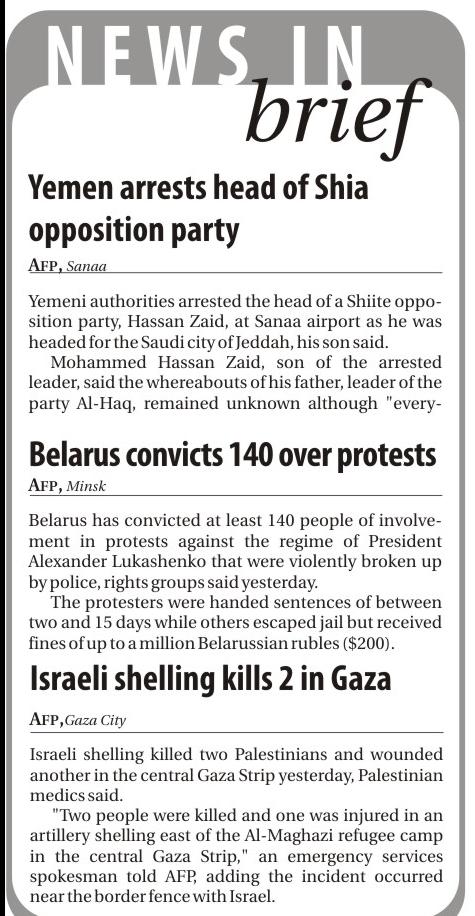 NEWS IN brief

Yemen arrests head of Shia opposition party

AFP, Sanaa

Yemeni authorities arrested the head of a Shiite opposition party, Hassan Zaid, at Sanaa airport as he was headed for the Saudi city of Jeddah, his son said.

Mohammed Hassan Zaid, son of the arrested leader, said the whereabouts of his father, leader of the party Al-Haq, remained unknown although "every-

Belarus convicts 140 over protests

AFP, Minsk

Belarus has convicted at least 140 people of involvement in protests against the regime of President Alexander Lukashenko that were violently broken up by police, rights groups said yesterday.

The protesters were handed sentences of between two and 15 days while others escaped jail but received fines of up to a million Belarussian rubles ($200).

Israeli shelling kills 2 in Gaza

AFP, Gaza City

Israeli shelling killed two Palestinians and wounded another in the central Gaza Strip yesterday, Palestinian medics said.

"Two people were killed and one was injured in an artillery shelling east of the Al-Maghazi refugee camp in the central Gaza Strip," an emergency services spokesman told AFP, adding the incident occurred near the border fence with Israel.